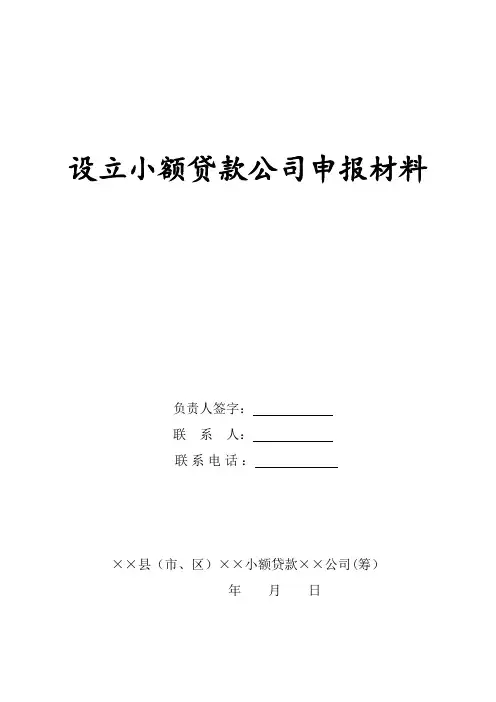 设立小额贷款公司申报材料

负责人签字：____
联 系 人：____
联系电话：____

××县（市、区）××小额贷款××公司(筹)
年 月 日